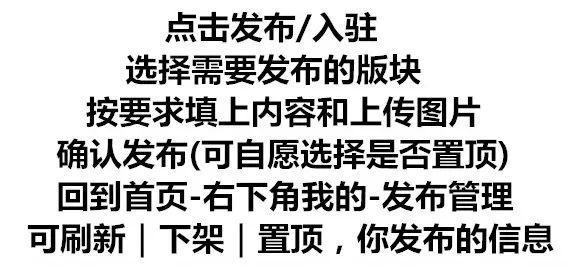 点击发布/入驻
选择需要发布的版块
按要求填上内容和上传图片
确认发布(可自愿选择是否置顶)
回到首页-右下角我的-发布管理
可刷新｜下架｜置顶，你发布的信息